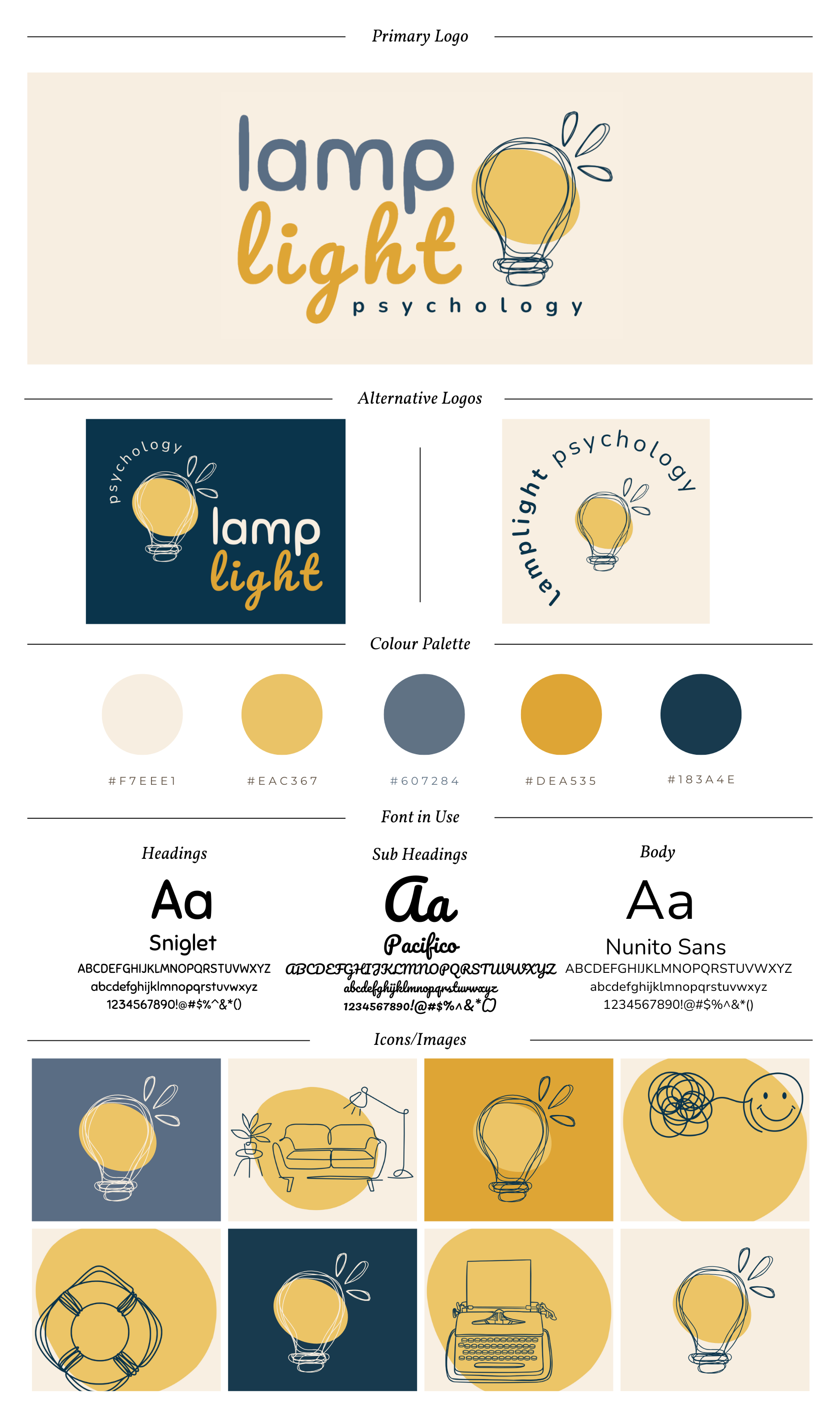 Primary Logo

lamp
light
psychology

Alternative Logos

psychology
lamp
light

lamplight psychology

Colour Palette

#F7EEE1

#EAC367

#607284

#DEA535

#183A4E

Font in Use

Headings

Aa

Sniglet

ABCDEFGHIJKLMNOPQRSTUVWXYZ
abcdefghijklmnopqrstuvwxyz
1234567890!@#$%^&*()

Sub Headings

Aa

Pacifico

ABCDEFGHIJKLMNOPQRSTUVWXYZ
abcdefghijklmnopqrstuvwxyz
1234567890!@#$%^&*()

Body

Aa

Nunito Sans

ABCDEFGHIJKLMNOPQRSTUVWXYZ
abcdefghijklmnopqrstuvwxyz
1234567890!@#$%^&*()

Icons/Images